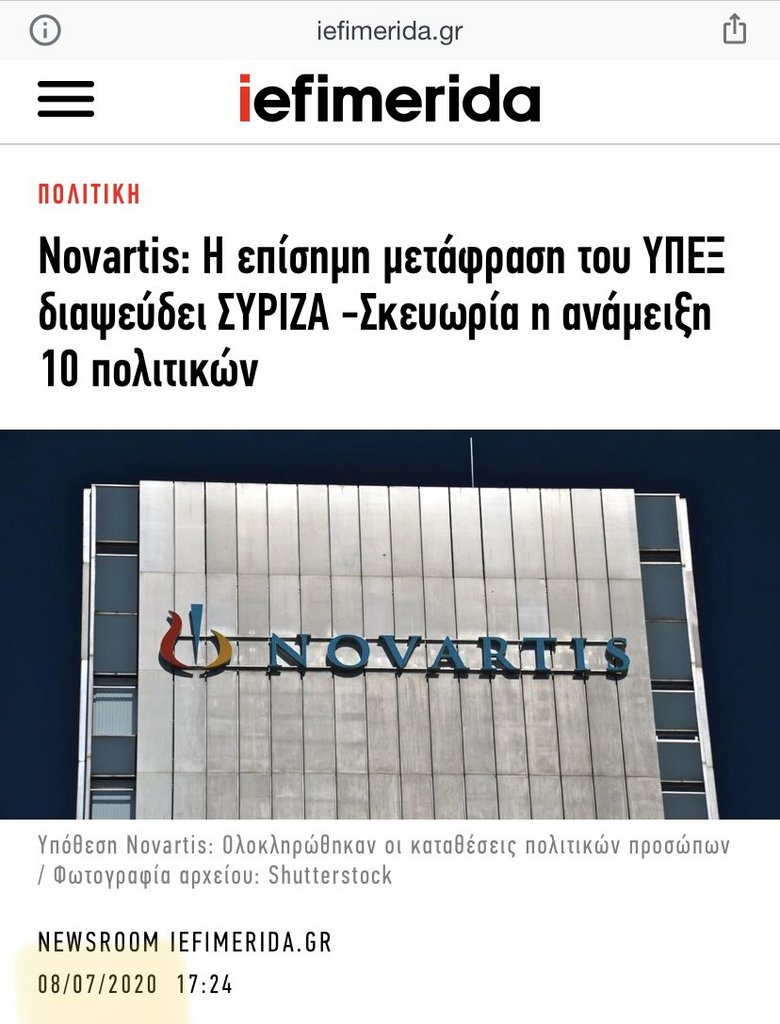 iefimerida.gr

iefimerida

ΠΟΛΙΤΙΚΗ

Novartis: Η επίσημη μετάφραση του ΥΠΕΞ διαψεύδει ΣΥΡΙΖΑ -Σκευωρία η ανάμειξη 10 πολιτικών

NOVARTIS

Υπόθεση Novartis: Ολοκληρώθηκαν οι καταθέσεις πολιτικών προσώπων / Φωτογραφία αρχείου: Shutterstock

NEWSROOM IEFIMERIDA.GR
08/07/2020 17:24